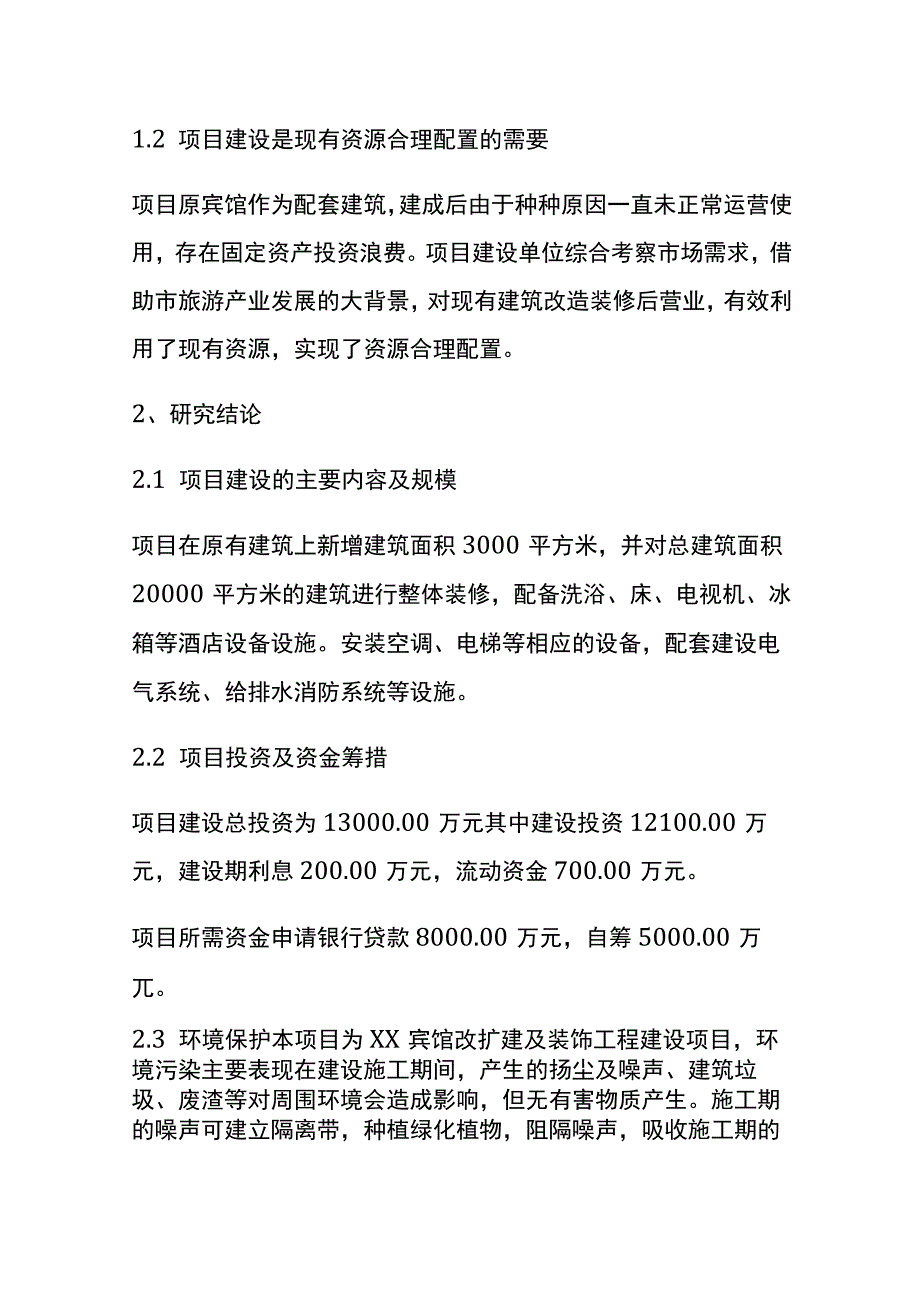 1.2 项目建设是现有资源合理配置的需要

项目原宾馆作为配套建筑，建成后由于种种原因一直未正常运营使用，存在固定资产投资浪费。项目建设单位综合考察市场需求，借助市旅游产业发展的大背景，对现有建筑改造装修后营业，有效利用了现有资源，实现了资源合理配置。

2、研究结论

2.1 项目建设的主要内容及规模

项目在原有建筑上新增建筑面积 3000 平方米，并对总建筑面积 20000 平方米的建筑进行整体装修，配备洗浴、床、电视机、冰箱等酒店设备设施。安装空调、电梯等相应的设备，配套建设电气系统、给排水消防系统等设施。

2.2 项目投资及资金筹措

项目建设总投资为 13000.00 万元其中建设投资 12100.00 万元，建设期利息 200.00 万元，流动资金 700.00 万元。

项目所需资金申请银行贷款 8000.00 万元，自筹 5000.00 万兀。

2.3 环境保护本项目为 XX 宾馆改扩建及装饰工程建设项目，环境污染主要表现在建设施工期间，产生的扬尘及噪声、建筑垃圾、废渣等对周围环境会造成影响，但无有害物质产生。施工期的噪声可建立隔离带，种植绿化植物，阻隔噪声，吸收施工期的